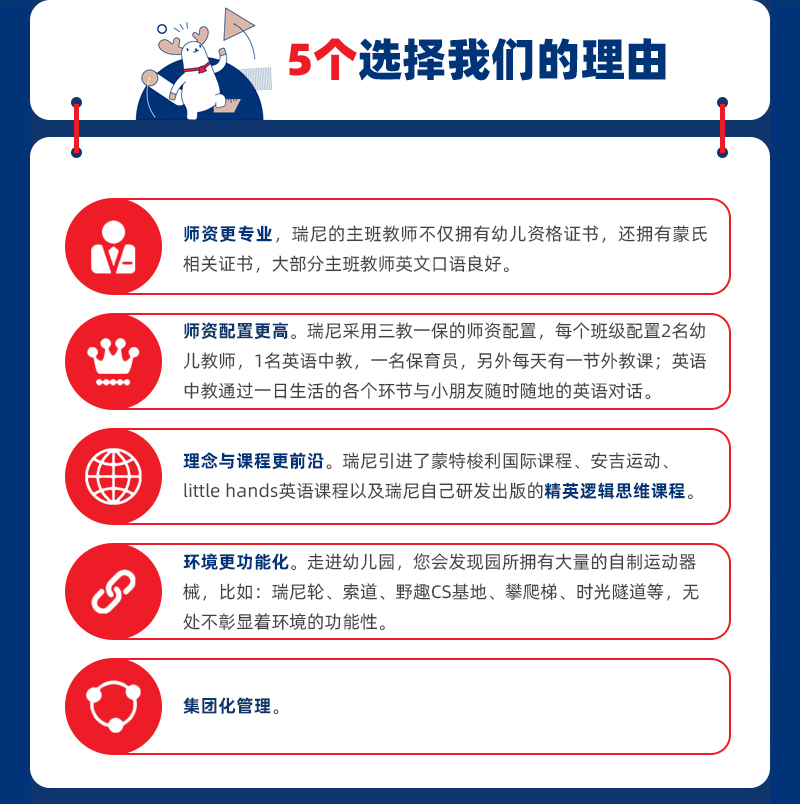 5个选择我们的理由

师资更专业，瑞尼的主班教师不仅拥有幼儿资格证书，还拥有蒙氏相关证书，大部分主班教师英文口语良好。

师资配置更高。瑞尼采用三教一保的师资配置，每个班级配置2名幼儿教师，1名英语中教，一名保育员，另外每天有一节外教课；英语中教通过一日生活的各个环节与小朋友随时随地的英语对话。

理念与课程更前沿。瑞尼引进了蒙特梭利国际课程、安吉运动、little hands英语课程以及瑞尼自己研发出版的精英逻辑思维课程。

环境更功能化。走进幼儿园，您会发现园所拥有大量的自制运动器械，比如：瑞尼轮、索道、野趣CS基地、攀爬梯、时光隧道等，无处不彰显着环境的功能性。

集团化管理。